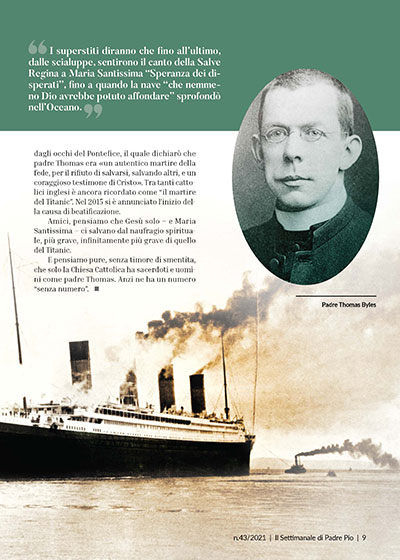 I superstiti diranno che fino all'ultimo, dalle scialuppe, sentirono il canto della Salve Regina a Maria Santissima "Speranza dei disperati", fino a quando la nave "che nemmeno Dio avrebbe potuto affondare" sprofondò nell'Oceano.

dagli occhi del Pontefice, il quale dichiarò che padre Thomas era «un autentico martire della fede, per il rifiuto di salvarsi, salvando altri, e un coraggioso testimone di Cristo». Tra tanti cattolici inglesi è ancora ricordato come "il martire del Titanic". Nel 2015 si è annunciato l'inizio della causa di beatificazione.

Amici, pensiamo che Gesù solo – e Maria Santissima – ci salvano dal naufragio spirituale, più grave, infinitamente più grave di quello del Titanic.

E pensiamo pure, senza timore di smentita, che solo la Chiesa Cattolica ha sacerdoti e uomini come padre Thomas. Anzi ne ha un numero "senza numero".

Padre Thomas Byles

n.43/2021 | Il Settimanale di Padre Pio | 9